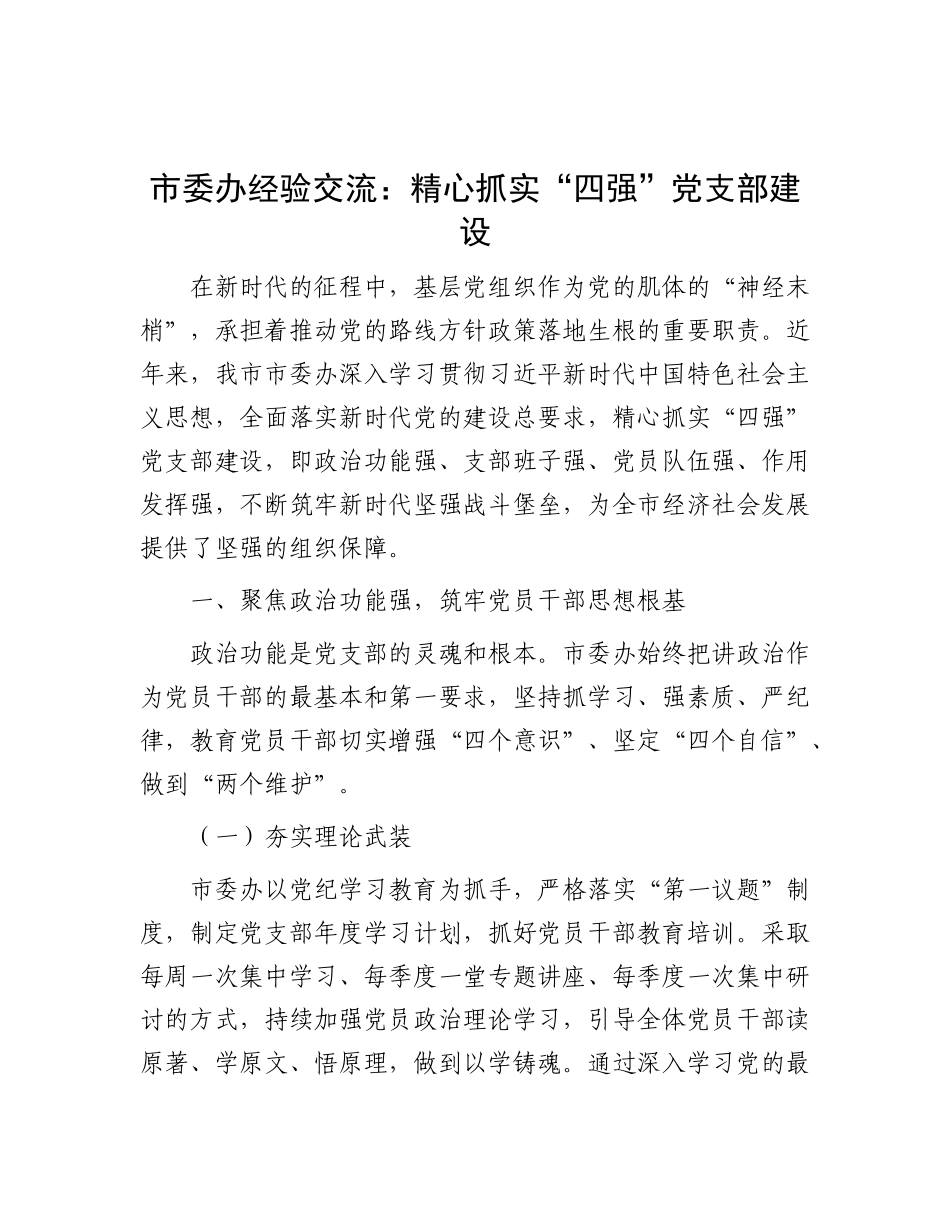 市委办经验交流：精心抓实“四强”党支部建设

在新时代的征程中，基层党组织作为党的肌体的“神经末梢”，承担着推动党的路线方针政策落地生根的重要职责。近年来，我市市委办深入学习贯彻习近平新时代中国特色社会主义思想，全面落实新时代党的建设总要求，精心抓实“四强”党支部建设，即政治功能强、支部班子强、党员队伍强、作用发挥强，不断筑牢新时代坚强战斗堡垒，为全市经济社会发展提供了坚强的组织保障。

一、聚焦政治功能强，筑牢党员干部思想根基

政治功能是党支部的灵魂和根本。市委办始终把讲政治作为党员干部的最基本和第一要求，坚持抓学习、强素质、严纪律，教育党员干部切实增强“四个意识”、坚定“四个自信”、做到“两个维护”。

（一）夯实理论武装

市委办以党纪学习教育为抓手，严格落实“第一议题”制度，制定党支部年度学习计划，抓好党员干部教育培训。采取每周一次集中学习、每季度一堂专题讲座、每季度一次集中研讨的方式，持续加强党员政治理论学习，引导全体党员干部读原著、学原文、悟原理，做到以学铸魂。通过深入学习党的最